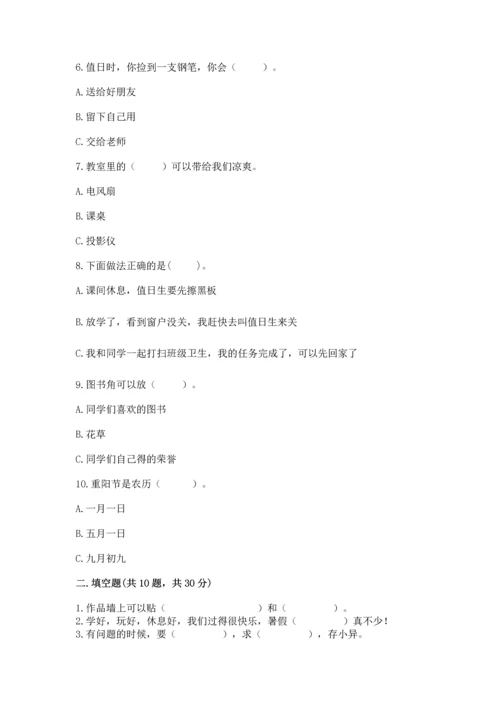 6. 值日时，你捡到一支钢笔，你会（　　）。

A. 送给好朋友

B. 留下自己用

C. 交给老师

7. 教室里的（　　）可以带给我们凉爽。

A. 电风扇

B. 课桌

C. 投影仪

8. 下面做法正确的是（　　）。

A. 课间休息，值日生要先擦黑板

B. 放学了，看到窗户没关，我赶快去叫值日生来关

C. 我和同学一起打扫班级卫生，我的任务完成了，可以先回家了

9. 图书角可以放（　　）。

A. 同学们喜欢的图书

B. 花草

C. 同学们自己得的荣誉

10. 重阳节是农历（　　）。

A. 一月一日

B. 五月一日

C. 九月初九

二. 填空题(共 10 题，共 30 分)

1. 作品墙上可以贴（　　）和（　　）。
2. 学好，玩好，休息好，我们过得很快乐，暑假（　　）真不少！
3. 有问题的时候，要（　　），求（　　），存小异。